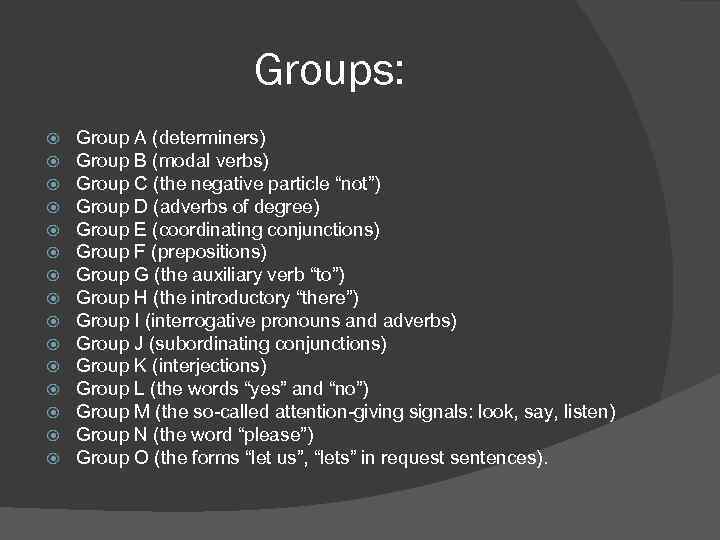 Groups:

Group A (determiners)
Group B (modal verbs)
Group C (the negative particle “not”)
Group D (adverbs of degree)
Group E (coordinating conjunctions)
Group F (prepositions)
Group G (the auxiliary verb “to”)
Group H (the introductory “there”)
Group I (interrogative pronouns and adverbs)
Group J (subordinating conjunctions)
Group K (interjections)
Group L (the words “yes” and “no”)
Group M (the so-called attention-giving signals: look, say, listen)
Group N (the word “please”)
Group O (the forms “let us”, “lets” in request sentences).